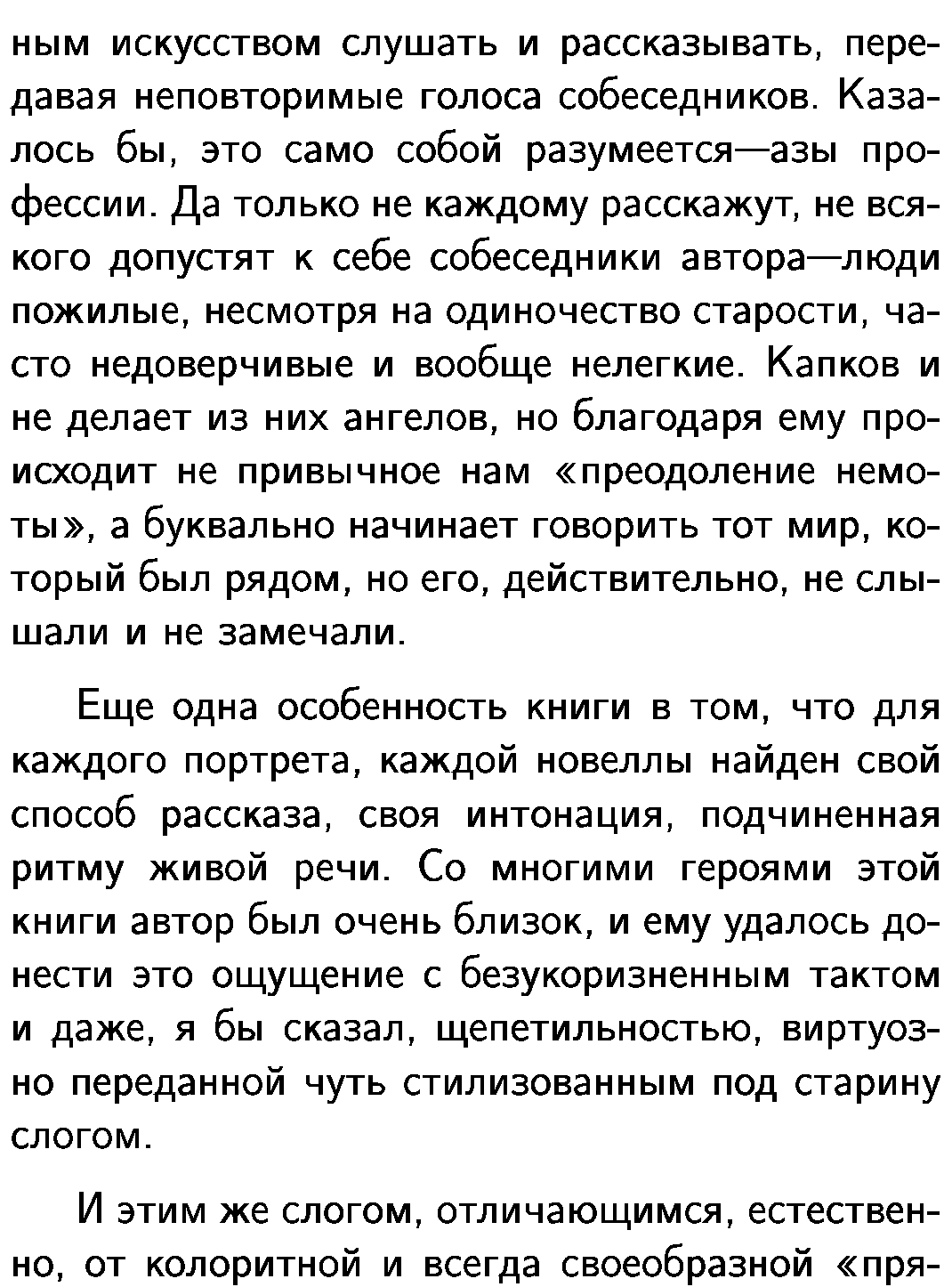 ным искусством слушать и рассказывать, передавая неповторимые голоса собеседников. Казалось бы, это само собой разумеется—азы профессии. Да только не каждому расскажут, не всякого допустят к себе собеседники автора—люди пожилые, несмотря на одиночество старости, часто недоверчивые и вообще нелегкие. Капков и не делает из них ангелов, но благодаря ему происходит не привычное нам «преодоление немоты», а буквально начинает говорить тот мир, который был рядом, но его, действительно, не слышали и не замечали.

Еще одна особенность книги в том, что для каждого портрета, каждой новеллы найден свой способ рассказа, своя интонация, подчиненная ритму живой речи. Со многими героями этой книги автор был очень близок, и ему удалось донести это ощущение с безукоризненным тактом и даже, я бы сказал, щепетильностью, виртуозно переданной чуть стилизованным под старину слогом.

И этим же слогом, отличающимся, естественно, от колоритной и всегда своеобразной «пря-